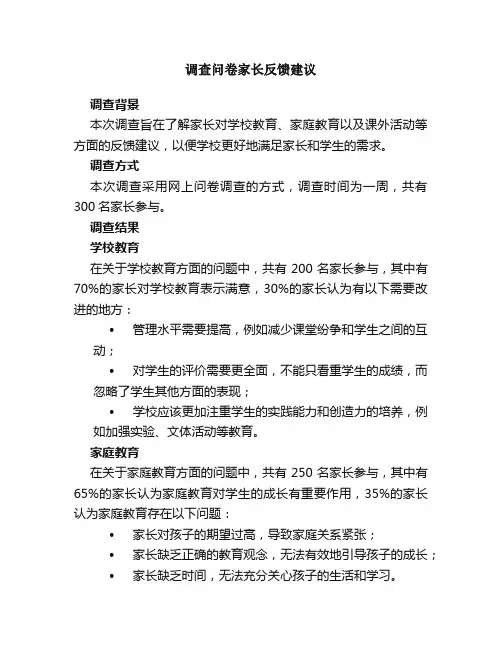 调查问卷家长反馈建议

调查背景

本次调查旨在了解家长对学校教育、家庭教育以及课外活动等方面的反馈建议，以便学校更好地满足家长和学生的需求。

调查方式

本次调查采用网上问卷调查的方式，调查时间为一周，共有300名家长参与。

调查结果

学校教育

在关于学校教育方面的问题中，共有200名家长参与，其中有70%的家长对学校教育表示满意，30%的家长认为有以下需要改进的地方：

• 管理水平需要提高，例如减少课堂纷争和学生之间的互动；

• 对学生的评价需要更全面，不能只看重学生的成绩，而忽略了学生其他方面的表现；

• 学校应该更加注重学生的实践能力和创造力的培养，例如加强实验、文体活动等教育。

家庭教育

在关于家庭教育方面的问题中，共有250名家长参与，其中有65%的家长认为家庭教育对学生的成长有重要作用，35%的家长认为家庭教育存在以下问题：

• 家长对孩子的期望过高，导致家庭关系紧张；

• 家长缺乏正确的教育观念，无法有效地引导孩子的成长；

• 家长缺乏时间，无法充分关心孩子的生活和学习。